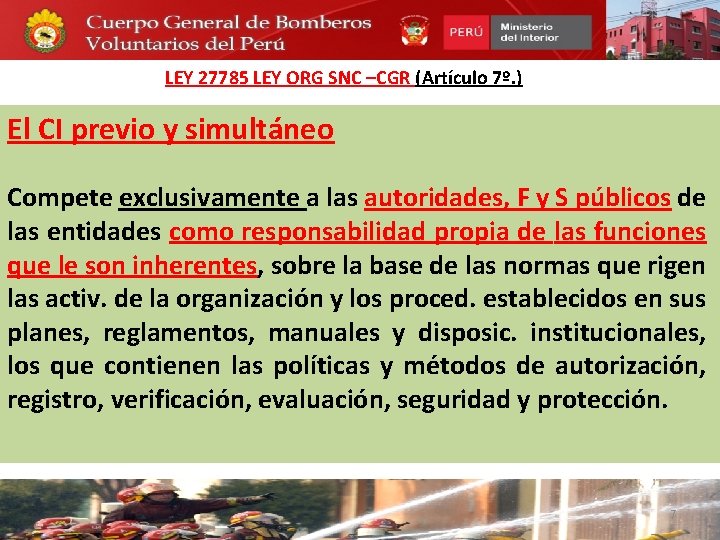 Cuerpo General de Bomberos Voluntarios del Perú

PERÚ Ministerio del Interior

LEY 27785 LEY ORG SNC –CGR (Artículo 7º.)

El CI previo y simultáneo

Compete exclusivamente a las autoridades, F y S públicos de las entidades como responsabilidad propia de las funciones que le son inherentes, sobre la base de las normas que rigen las activ. de la organización y los proced. establecidos en sus planes, reglamentos, manuales y disposic. institucionales, los que contienen las políticas y métodos de autorización, registro, verificación, evaluación, seguridad y protección.